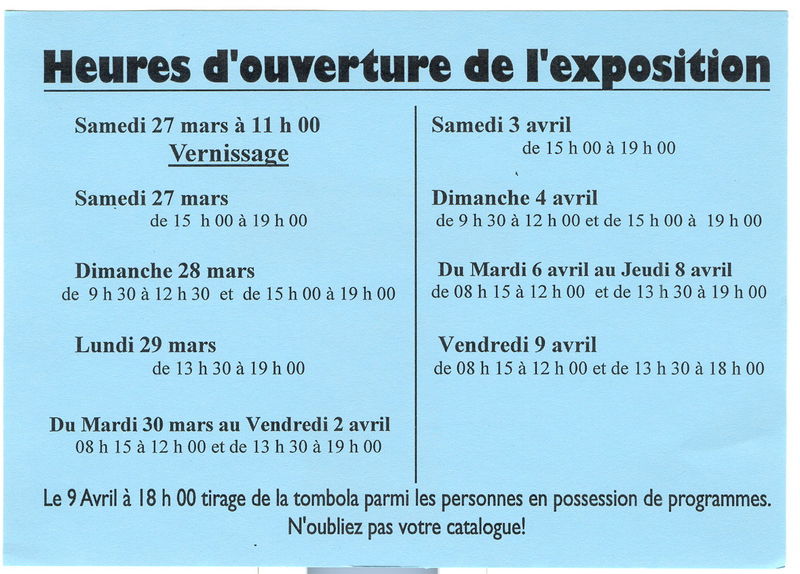 Heures d'ouverture de l'exposition

Samedi 27 mars à 11 h 00
Vernissage

Samedi 27 mars
de 15 h 00 à 19 h 00

Dimanche 28 mars
de 9 h 30 à 12 h 30 et de 15 h 00 à 19 h 00

Lundi 29 mars
de 13 h 30 à 19 h 00

Du Mardi 30 mars au Vendredi 2 avril
08 h 15 à 12 h 00 et de 13 h 30 à 19 h 00

Samedi 3 avril
de 15 h 00 à 19 h 00

Dimanche 4 avril
de 9 h 30 à 12 h 00 et de 15 h 00 à 19 h 00

Du Mardi 6 avril au Jeudi 8 avril
de 08 h 15 à 12 h 00 et de 13 h 30 à 19 h 00

Vendredi 9 avril
de 08 h 15 à 12 h 00 et de 13 h 30 à 18 h 00

Le 9 Avril à 18 h 00 tirage de la tombola parmi les personnes en possession de programmes.
N'oubliez pas votre catalogue!